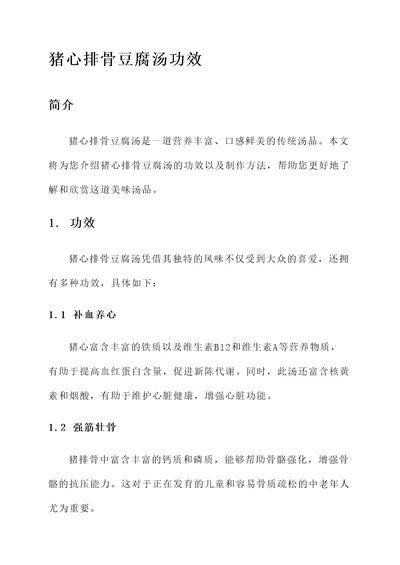 猪心排骨豆腐汤功效

简介

猪心排骨豆腐汤是一道营养丰富、口感鲜美的传统汤品。本文将为您介绍猪心排骨豆腐汤的功效以及制作方法，帮助您更好地了解和欣赏这道美味汤品。

1. 功效

猪心排骨豆腐汤凭借其独特的风味不仅受到大众的喜爱，还拥有多种功效，具体如下：

1.1 补血养心

猪心富含丰富的铁质以及维生素B12和维生素A等营养物质，有助于提高血红蛋白含量，促进新陈代谢。同时，此汤还富含核黄素和烟酸，有助于维护心脏健康，增强心脏功能。

1.2 强筋壮骨

猪排骨中富含丰富的钙质和磷质，能够帮助骨骼强化，增强骨骼的抗压能力。这对于正在发育的儿童和容易骨质疏松的中老年人尤为重要。